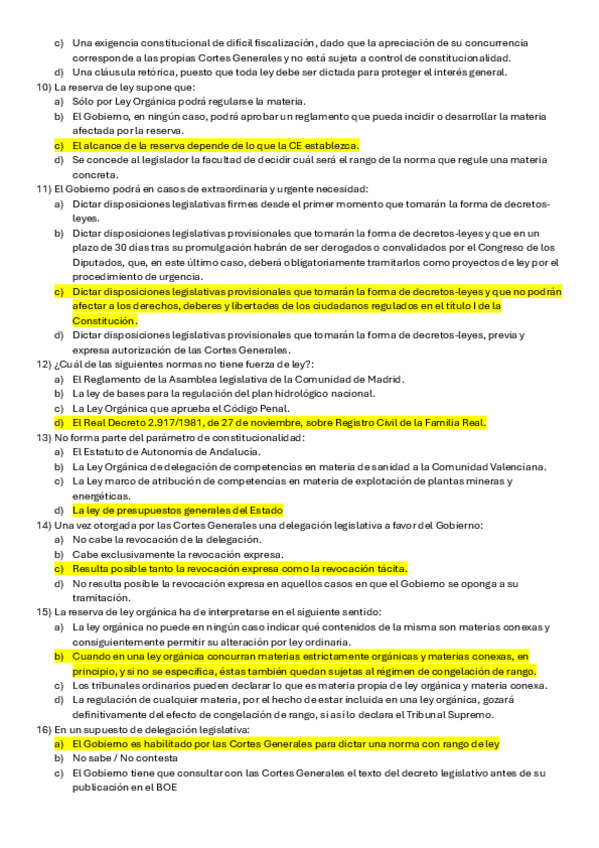 c) Una exigencia constitucional de difícil fiscalización, dado que la apreciación de su concurrencia corresponde a las propias Cortes Generales y no está sujeta a control de constitucionalidad.
d) Una cláusula retórica, puesto que toda ley debe ser dictada para proteger el interés general.
10) La reserva de ley supone que:
a) Sólo por Ley Orgánica podrá regularse la materia.
b) El Gobierno, en ningún caso, podrá aprobar un reglamento que pueda incidir o desarrollar la materia afectada por la reserva.
c) El alcance de la reserva depende de lo que la CE establezca.
d) Se concede al legislador la facultad de decidir cuál será el rango de la norma que regule una materia concreta.
11) El Gobierno podrá en casos de extraordinaria y urgente necesidad:
a) Dictar disposiciones legislativas firmes desde el primer momento que tomarán la forma de decretos-leyes.
b) Dictar disposiciones legislativas provisionales que tomarán la forma de decretos-leyes y que en un plazo de 30 días tras su promulgación habrán de ser derogados o convalidados por el Congreso de los Diputados, que, en este último caso, deberá obligatoriamente tramitarlos como proyectos de ley por el procedimiento de urgencia.
c) Dictar disposiciones legislativas provisionales que tomarán la forma de decretos-leyes y que no podrán afectar a los derechos, deberes y libertades de los ciudadanos regulados en el título I de la Constitución.
d) Dictar disposiciones legislativas provisionales que tomarán la forma de decretos-leyes, previa y expresa autorización de las Cortes Generales.
12) ¿Cuál de las siguientes normas no tiene fuerza de ley?:
a) El Reglamento de la Asamblea legislativa de la Comunidad de Madrid.
b) La ley de bases para la regulación del plan hidrológico nacional.
c) La Ley Orgánica que aprueba el Código Penal.
d) El Real Decreto 2.917/1981, de 27 de noviembre, sobre Registro Civil de la Familia Real.
13) No forma parte del parámetro de constitucionalidad:
a) El Estatuto de Autonomía de Andalucía.
b) La Ley Orgánica de delegación de competencias en materia de sanidad a la Comunidad Valenciana.
c) La Ley marco de atribución de competencias en materia de explotación de plantas mineras y energéticas.
d) La ley de presupuestos generales del Estado
14) Una vez otorgada por las Cortes Generales una delegación legislativa a favor del Gobierno:
a) No cabe la revocación de la delegación.
b) Cabe exclusivamente la revocación expresa.
c) Resulta posible tanto la revocación expresa como la revocación tácita.
d) No resulta posible la revocación expresa en aquellos casos en que el Gobierno se oponga a su tramitación.
15) La reserva de ley orgánica ha de interpretarse en el siguiente sentido:
a) La ley orgánica no puede en ningún caso indicar qué contenidos de la misma son materias conexas y consiguientemente permitir su alteración por ley ordinaria.
b) Cuando en una ley orgánica concurran materias estrictamente orgánicas y materias conexas, en principio, y si no se especifica, éstas también quedan sujetas al régimen de congelación de rango.
c) Los tribunales ordinarios pueden declarar lo que es materia propia de ley orgánica y materia conexa.
d) La regulación de cualquier materia, por el hecho de estar incluida en una ley orgánica, gozará definitivamente del efecto de congelación de rango, si así lo declara el Tribunal Supremo.
16) En un supuesto de delegación legislativa:
a) El Gobierno es habilitado por las Cortes Generales para dictar una norma con rango de ley
b) No sabe / No contesta
c) El Gobierno tiene que consultar con las Cortes Generales el texto del decreto legislativo antes de su publicación en el BOE